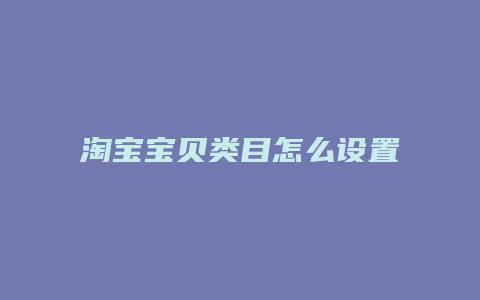 淘宝宝贝类目怎么设置